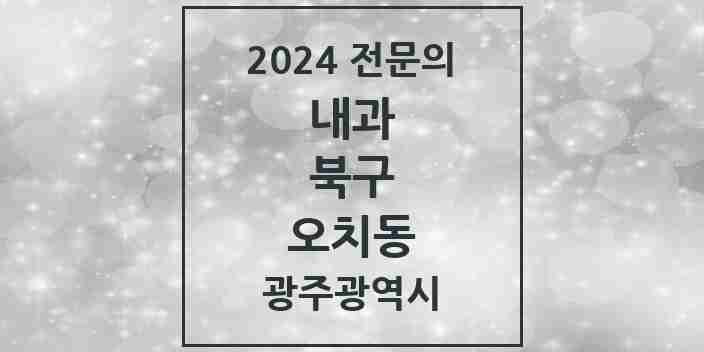 2024 전문의
내과
북구
오치동
광주광역시